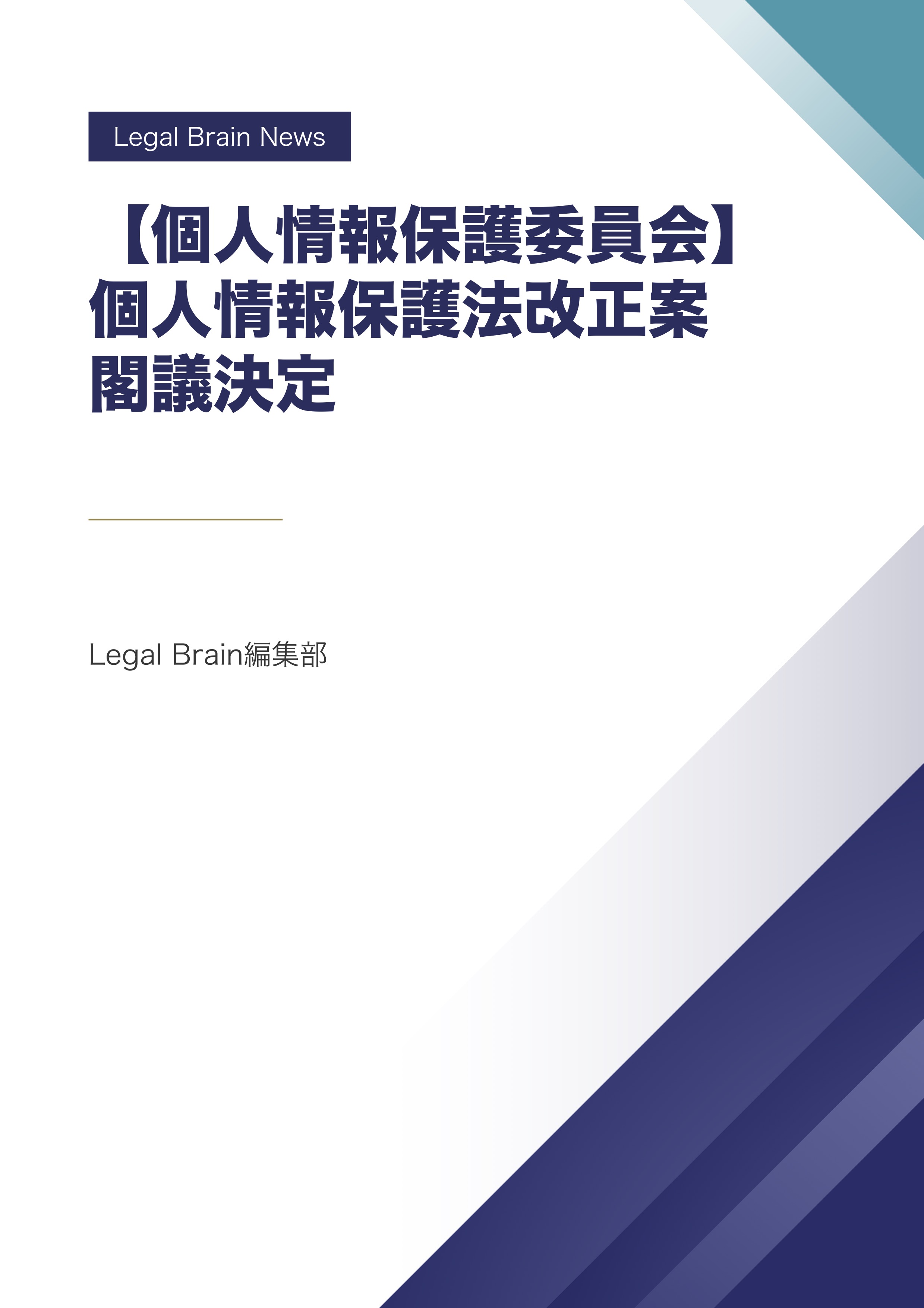 Legal Brain News

【個人情報保護委員会】
個人情報保護法改正案
閣議決定

Legal Brain編集部